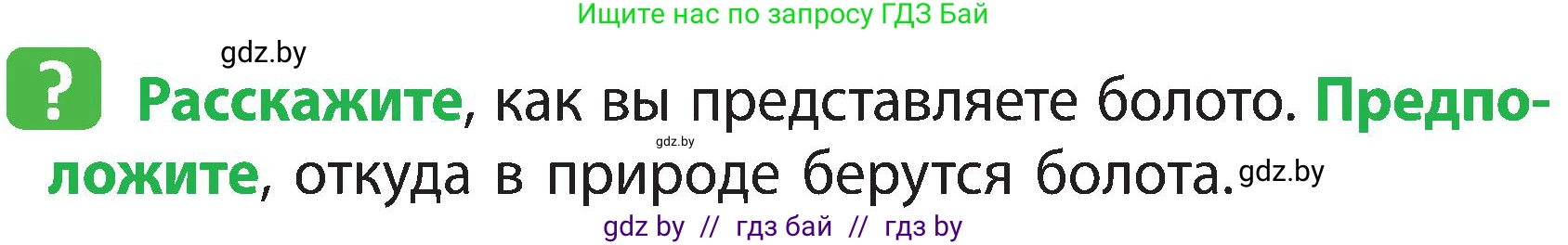 Ищите нас по запросу ГДЗ Бай

gdz.by

?

Расскажите, как вы представляете болото. Предположите, откуда в природе берутся болота.

gdz.by

gdz.by

gdz by // гдз бай // гдз by